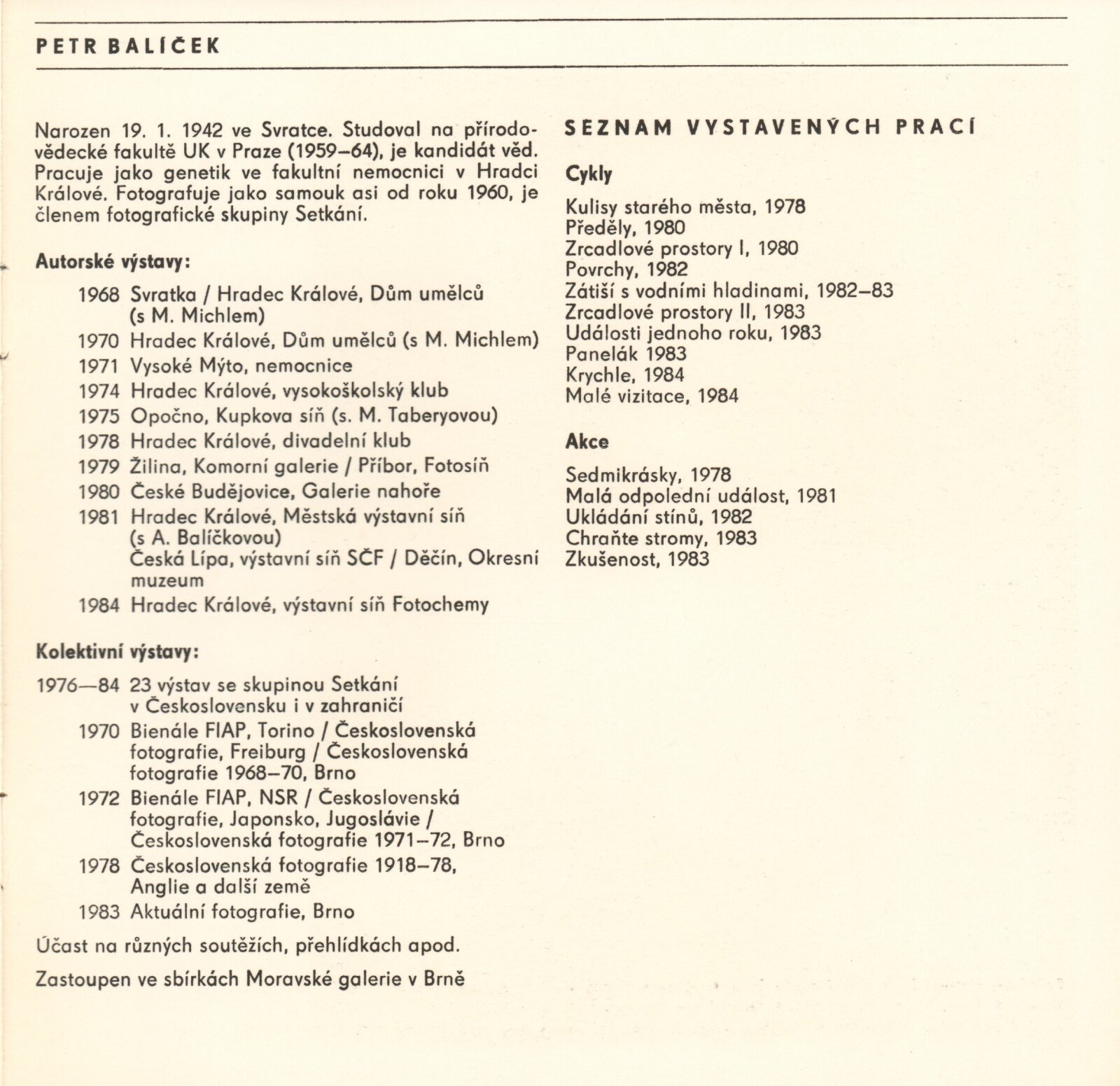 PETR BALÍČEK

Narozen 19. 1. 1942 ve Svratce. Studoval na přírodovědecké fakultě UK v Praze (1959–64), je kandidát věd. Pracuje jako genetik ve fakultní nemocnici v Hradci Králové. Fotografuje jako samouk asi od roku 1960, je členem fotografické skupiny Setkání.

Autorské výstavy:

1968 Svratka / Hradec Králové, Dům umělců (s M. Michlem)
1970 Hradec Králové, Dům umělců (s M. Michlem)
1971 Vysoké Mýto, nemocnice
1974 Hradec Králové, vysokoškolský klub
1975 Opočno, Kupkova síň (s. M. Taberyovou)
1978 Hradec Králové, divadelní klub
1979 Žilina, Komorní galerie / Příbor, Fotosíň
1980 České Budějovice, Galerie nahoře
1981 Hradec Králové, Městská výstavní síň (s A. Balíčkovou)
Česká Lípa, výstavní síň SČF / Děčín, Okresní muzeum
1984 Hradec Králové, výstavní síň Fotochemy

Kolektivní výstavy:

1976—84 23 výstav se skupinou Setkání v Československu i v zahraničí
1970 Bienále FIAP, Torino / Československá fotografie, Freiburg / Československá fotografie 1968–70, Brno
1972 Bienále FIAP, NSR / Československá fotografie, Japonsko, Jugoslávie / Československá fotografie 1971–72, Brno
1978 Československá fotografie 1918–78, Anglie a další země
1983 Aktuální fotografie, Brno

Účast na různých soutěžích, přehlídkách apod.

Zastoupen ve sbírkách Moravské galerie v Brně

SEZNAM VYSTAVENÝCH PRACÍ

Cykly

Kulisy starého města, 1978
Předěly, 1980
Zrcadlové prostory I, 1980
Povrchy, 1982
Zátiší s vodními hladinami, 1982–83
Zrcadlové prostory II, 1983
Události jednoho roku, 1983
Panelák 1983
Krychle, 1984
Malé vizitace, 1984

Akce

Sedmikrásky, 1978
Malá odpolední událost, 1981
Ukládání stínů, 1982
Chraňte stromy, 1983
Zkušenost, 1983